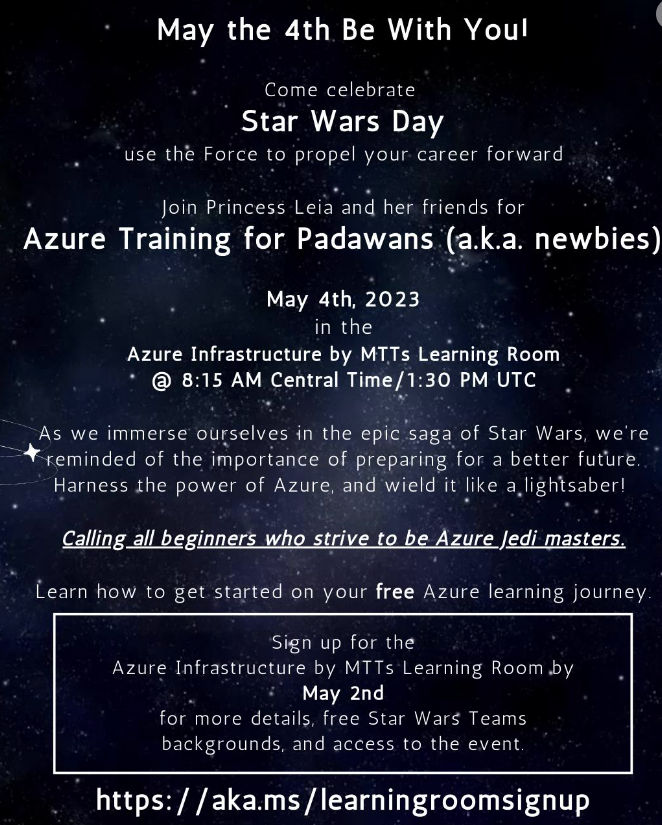 May the 4th Be With You!

Come celebrate

Star Wars Day

use the Force to propel your career forward

Join Princess Leia and her friends for

Azure Training for Padawans (a.k.a. newbies)

May 4th, 2023

in the

Azure Infrastructure by MTTs Learning Room

@ 8:15 AM Central Time/1:30 PM UTC

As we immerse ourselves in the epic saga of Star Wars, we're reminded of the importance of preparing for a better future. Harness the power of Azure, and wield it like a lightsaber!

Calling all beginners who strive to be Azure Jedi masters.

Learn how to get started on your free Azure learning journey.

Sign up for the

Azure Infrastructure by MTTs Learning Room by

May 2nd

for more details, free Star Wars Teams backgrounds, and access to the event.

https://aka.ms/learningroomsignup